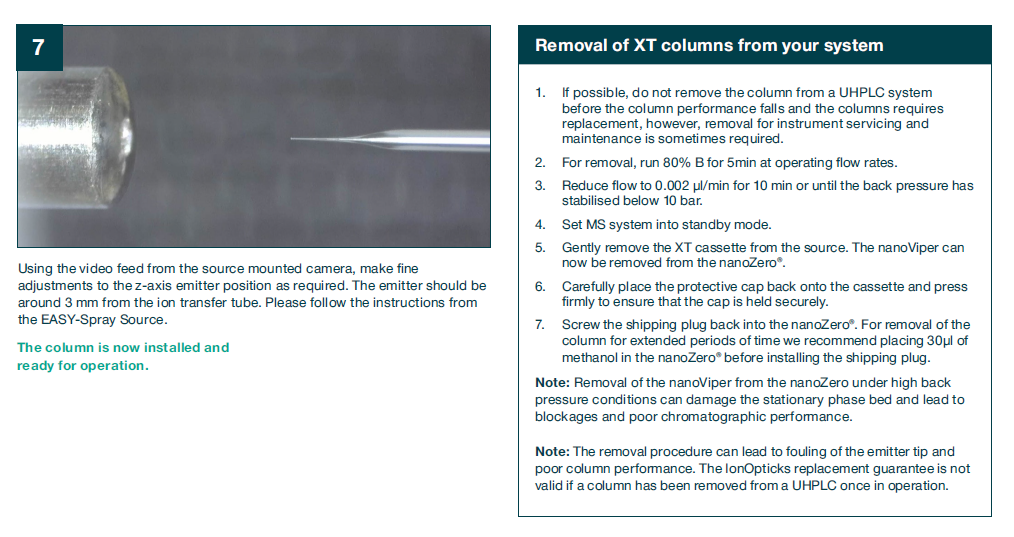 7

Using the video feed from the source mounted camera, make fine adjustments to the z-axis emitter position as required. The emitter should be around 3 mm from the ion transfer tube. Please follow the instructions from the EASY-Spray Source.

The column is now installed and ready for operation.

Removal of XT columns from your system

1. If possible, do not remove the column from a UHPLC system before the column performance falls and the columns requires replacement, however, removal for instrument servicing and maintenance is sometimes required.

2. For removal, run 80% B for 5min at operating flow rates.

3. Reduce flow to 0.002 µl/min for 10 min or until the back pressure has stabilised below 10 bar.

4. Set MS system into standby mode.

5. Gently remove the XT cassette from the source. The nanoViper can now be removed from the nanoZero®.

6. Carefully place the protective cap back onto the cassette and press firmly to ensure that the cap is held securely.

7. Screw the shipping plug back into the nanoZero®. For removal of the column for extended periods of time we recommend placing 30µl of methanol in the nanoZero® before installing the shipping plug.

Note: Removal of the nanoViper from the nanoZero under high back pressure conditions can damage the stationary phase bed and lead to blockages and poor chromatographic performance.

Note: The removal procedure can lead to fouling of the emitter tip and poor column performance. The IonOpticks replacement guarantee is not valid if a column has been removed from a UHPLC once in operation.